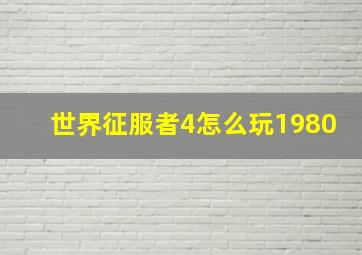 世界征服者4怎么玩1980